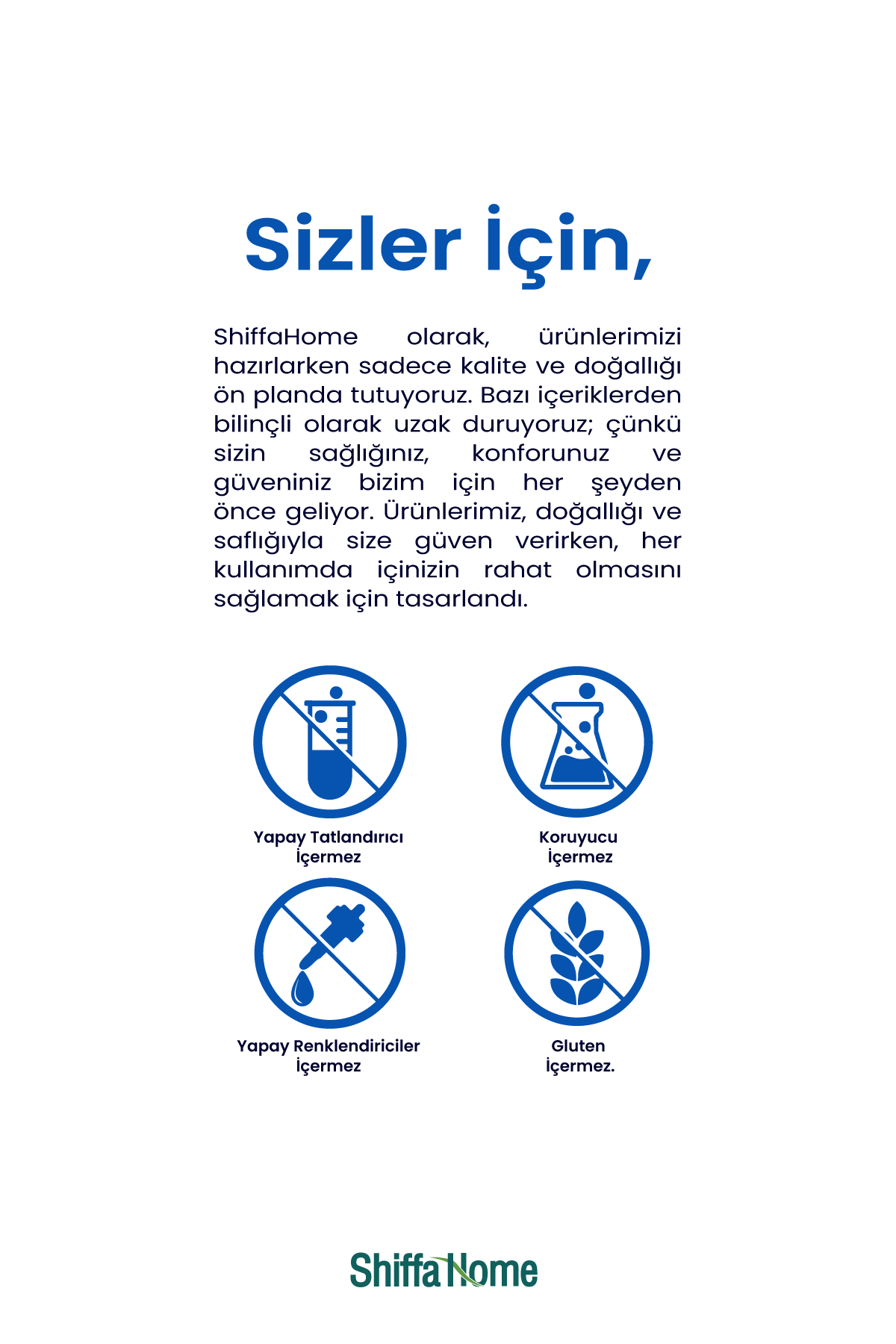 Sizler İçin,

ShiffaHome olarak, ürünlerimizi hazırlarken sadece kalite ve doğallığı ön planda tutuyoruz. Bazı içeriklerden bilinçli olarak uzak duruyoruz; çünkü sizin sağlığınız, konforunuz ve güveniniz bizim için her şeyden önce geliyor. Ürünlerimiz, doğallığı ve saflığıyla size güven verirken, her kullanımda içinizin rahat olmasını sağlamak için tasarlandı.

Yapay Tatlandırıcı
İçermez

Koruyucu
İçermez

Yapay Renklendiriciler
İçermez

Gluten
İçermez.

ShiffaHome